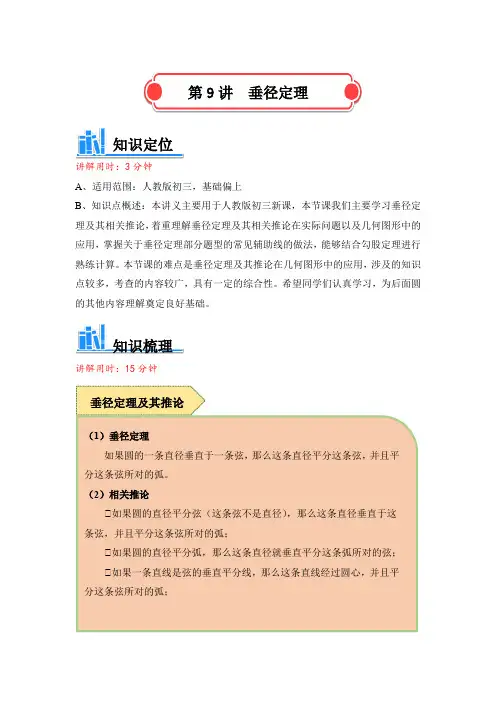 第 9 讲 垂径定理

知识定位

讲解用时：3 分钟

A、适用范围：人教版初三，基础偏上

B、知识点概述：本讲义主要用于人教版初三新课，本节课我们主要学习垂径定理及其相关推论，着重理解垂径定理及其相关推论在实际问题以及几何图形中的应用，掌握关于垂径定理部分题型的常见辅助线的做法，能够结合勾股定理进行熟练计算。本节课的难点是垂径定理及其推论在几何图形中的应用，涉及的知识点较多，考查的内容较广，具有一定的综合性。希望同学们认真学习，为后面圆的其他内容理解奠定良好基础。

知识梳理

讲解用时：15 分钟

垂径定理及其推论

（1）垂径定理

如果圆的一条直径垂直于一条弦，那么这条直径平分这条弦，并且平分这条弦所对的弧。

（2）相关推论

□如果圆的直径平分弦（这条弦不是直径），那么这条直径垂直于这条弦，并且平分这条弦所对的弧；

□如果圆的直径平分弧，那么这条直径就垂直平分这条弧所对的弦；

□如果一条直线是弦的垂直平分线，那么这条直线经过圆心，并且平分这条弦所对的弧；